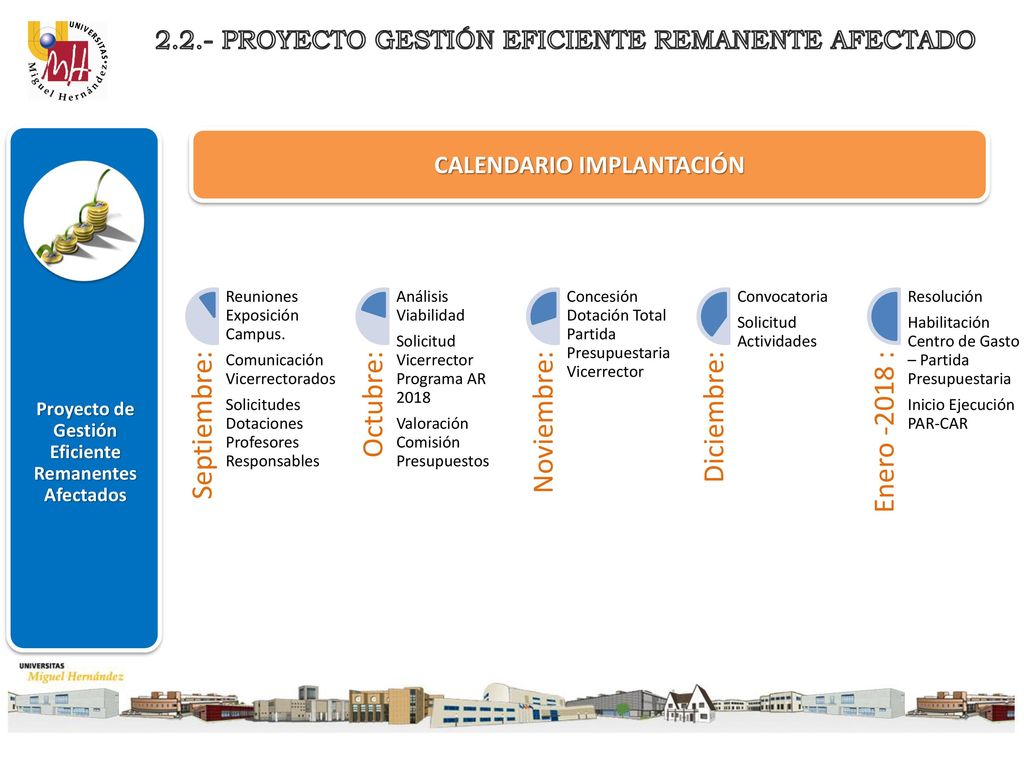 UNIVERSITAS Miguel Hernández

2.2.- PROYECTO GESTIÓN EFICIENTE REMANENTE AFECTADO

Proyecto de Gestión Eficiente Remanentes Afectados

CALENDARIO IMPLANTACIÓN

Septiembre:

Reuniones Exposición Campus.

Comunicación Vicerrectorados

Solicitudes Dotaciones Profesores Responsables

Octubre:

Análisis Viabilidad

Solicitud Vicerrector Programa AR 2018

Valoración Comisión Presupuestos

Noviembre:

Concesión Dotación Total Partida Presupuestaria Vicerrector

Diciembre:

Convocatoria

Solicitud Actividades

Enero -2018 :

Resolución

Habilitación Centro de Gasto – Partida Presupuestaria

Inicio Ejecución PAR-CAR

UNIVERSITAS Miguel Hernández